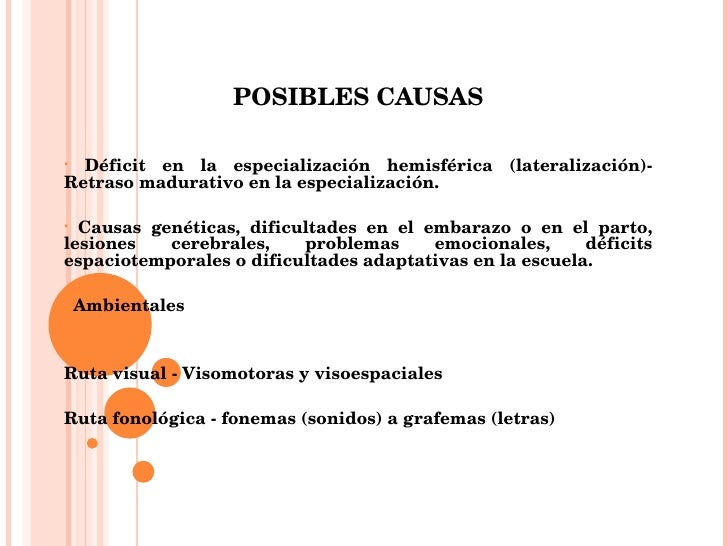 POSIBLES CAUSAS

· Déficit en la especialización hemisférica (lateralización)- Retraso madurativo en la especialización.

· Causas genéticas, dificultades en el embarazo o en el parto, lesiones cerebrales, problemas emocionales, déficits espaciotemporales o dificultades adaptativas en la escuela.

Ambientales

Ruta visual - Visomotoras y visoespaciales

Ruta fonológica - fonemas (sonidos) a grafemas (letras)